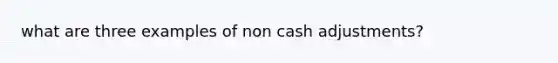 what are three examples of non cash adjustments?